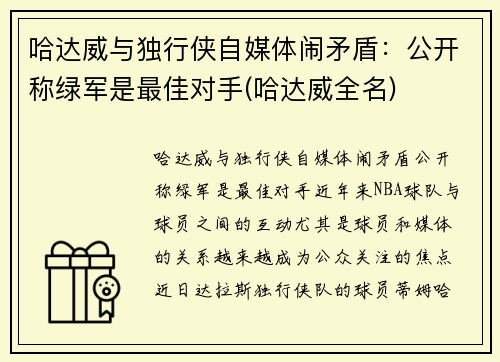 哈达威与独行侠自媒体闹矛盾：公开称绿军是最佳对手(哈达威全名)

哈达威与独行侠自媒体闹矛盾公开称绿军是最佳对手近年来NBA球队与球员之间的互动尤其是球员和媒体的关系越来越成为公众关注的焦点近日达拉斯独行侠队的球员蒂姆哈